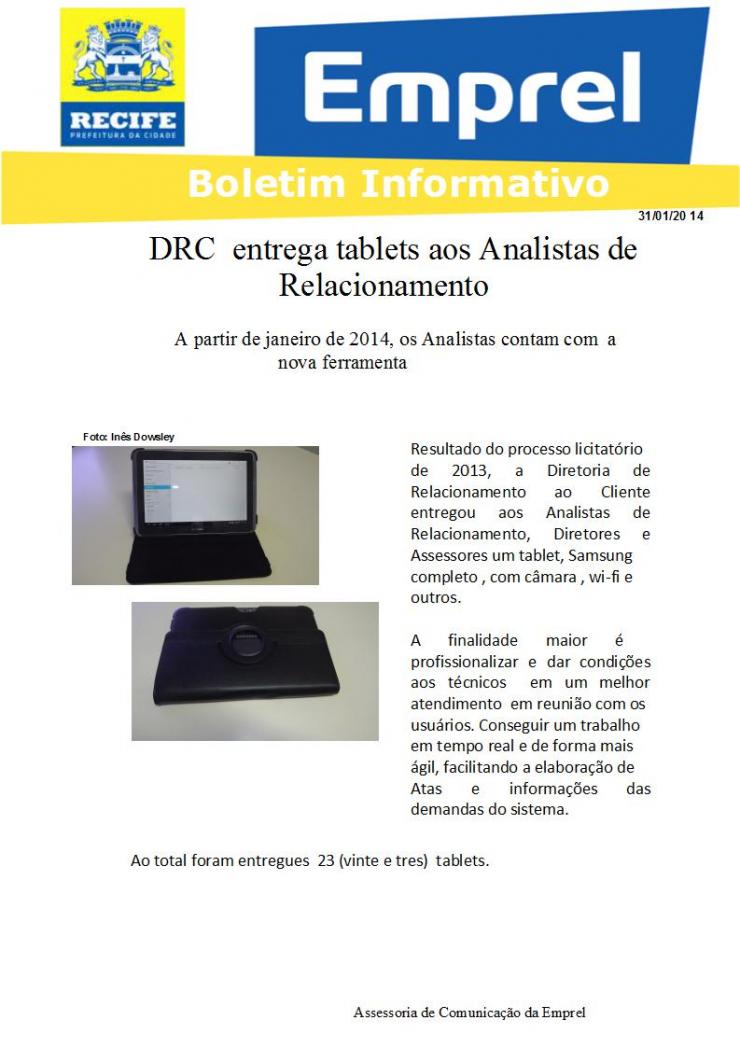 RECIFE
PREFEITURA DA CIDADE

Emprel

Boletim Informativo

31/01/20 14

DRC entrega tablets aos Analistas de Relacionamento

A partir de janeiro de 2014, os Analistas contam com a nova ferramenta

Foto: Inês Dowsley

Resultado do processo licitatório de 2013, a Diretoria de Relacionamento ao Cliente entregou aos Analistas de Relacionamento, Diretores e Assessores um tablet, Samsung completo , com câmara , wi-fi e outros.

A finalidade maior é profissionalizar e dar condições aos técnicos em um melhor atendimento em reunião com os usuários. Conseguir um trabalho em tempo real e de forma mais ágil, facilitando a elaboração de Atas e informações das demandas do sistema.

Ao total foram entregues 23 (vinte e tres) tablets.

Assessoria de Comunicação da Emprel